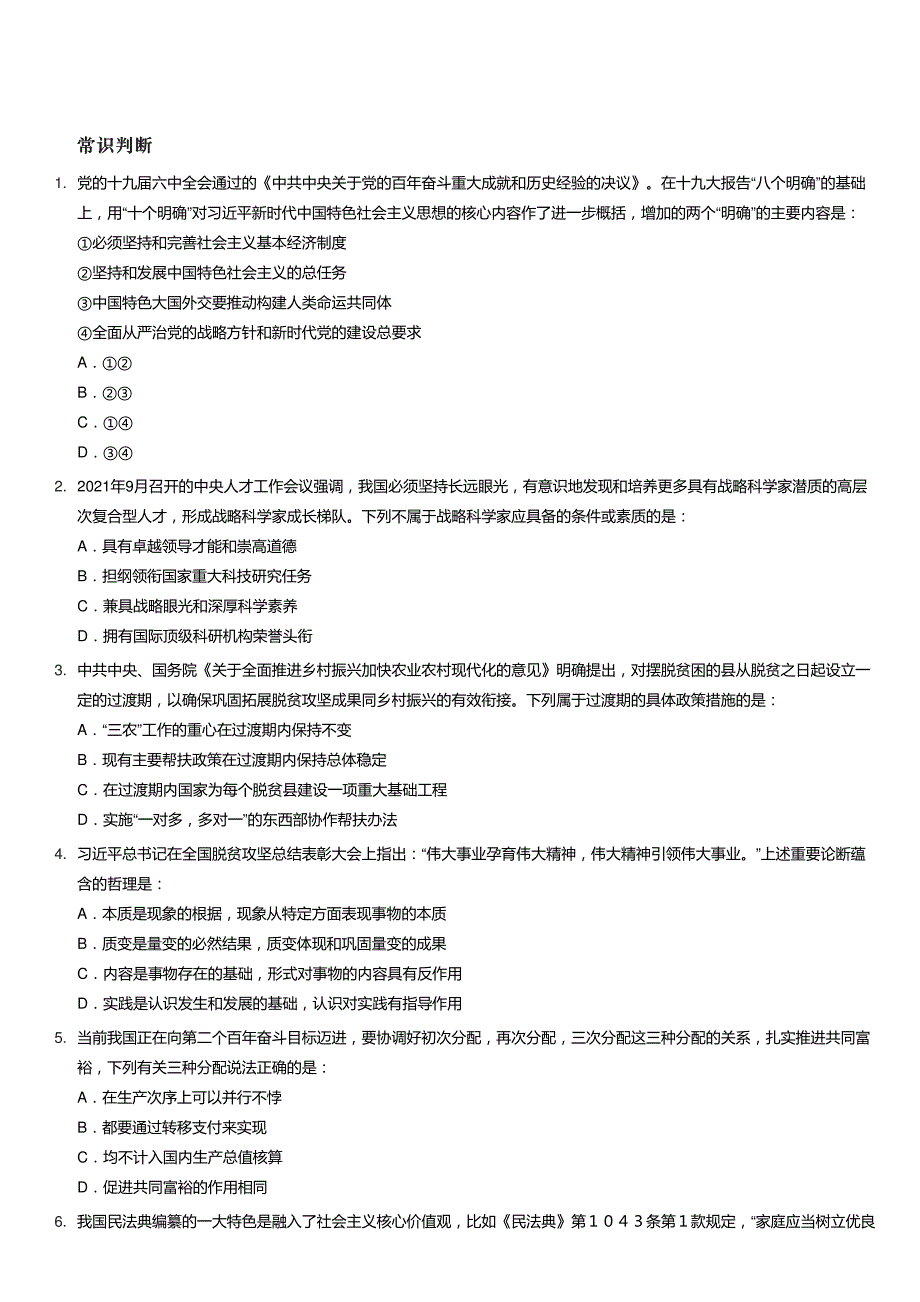 常识判断

1. 党的十九届六中全会通过的《中共中央关于党的百年奋斗重大成就和历史经验的决议》。在十九大报告“八个明确”的基础上，用“十个明确”对习近平新时代中国特色社会主义思想的核心内容作了进一步概括，增加的两个“明确”的主要内容是：
①必须坚持和完善社会主义基本经济制度
②坚持和发展中国特色社会主义的总任务
③中国特色大国外交要推动构建人类命运共同体
④全面从严治党的战略方针和新时代党的建设总要求
A．①②
B．②③
C．①④
D．③④

2. 2021年9月召开的中央人才工作会议强调，我国必须坚持长远眼光，有意识地发现和培养更多具有战略科学家潜质的高层次复合型人才，形成战略科学家成长梯队。下列不属于战略科学家应具备的条件或素质的是：
A．具有卓越领导才能和崇高道德
B．担纲领衔国家重大科技研究任务
C．兼具战略眼光和深厚科学素养
D．拥有国际顶级科研机构荣誉头衔

3. 中共中央、国务院《关于全面推进乡村振兴加快农业农村现代化的意见》明确提出，对摆脱贫困的县从脱贫之日起设立一定的过渡期，以确保巩固拓展脱贫攻坚成果同乡村振兴的有效衔接。下列属于过渡期的具体政策措施的是：
A．“三农”工作的重心在过渡期内保持不变
B．现有主要帮扶政策在过渡期内保持总体稳定
C．在过渡期内国家为每个脱贫县建设一项重大基础工程
D．实施“一对多，多对一”的东西部协作帮扶办法

4. 习近平总书记在全国脱贫攻坚总结表彰大会上指出：“伟大事业孕育伟大精神，伟大精神引领伟大事业。”上述重要论断蕴含的哲理是：
A．本质是现象的根据，现象从特定方面表现事物的本质
B．质变是量变的必然结果，质变体现和巩固量变的成果
C．内容是事物存在的基础，形式对事物的内容具有反作用
D．实践是认识发生和发展的基础，认识对实践有指导作用

5. 当前我国正在向第二个百年奋斗目标迈进，要协调好初次分配，再次分配，三次分配这三种分配的关系，扎实推进共同富裕，下列有关三种分配说法正确的是：
A．在生产次序上可以并行不悖
B．都要通过转移支付来实现
C．均不计入国内生产总值核算
D．促进共同富裕的作用相同

6. 我国民法典编纂的一大特色是融入了社会主义核心价值观，比如《民法典》第１０４３条第１款规定，“家庭应当树立优良